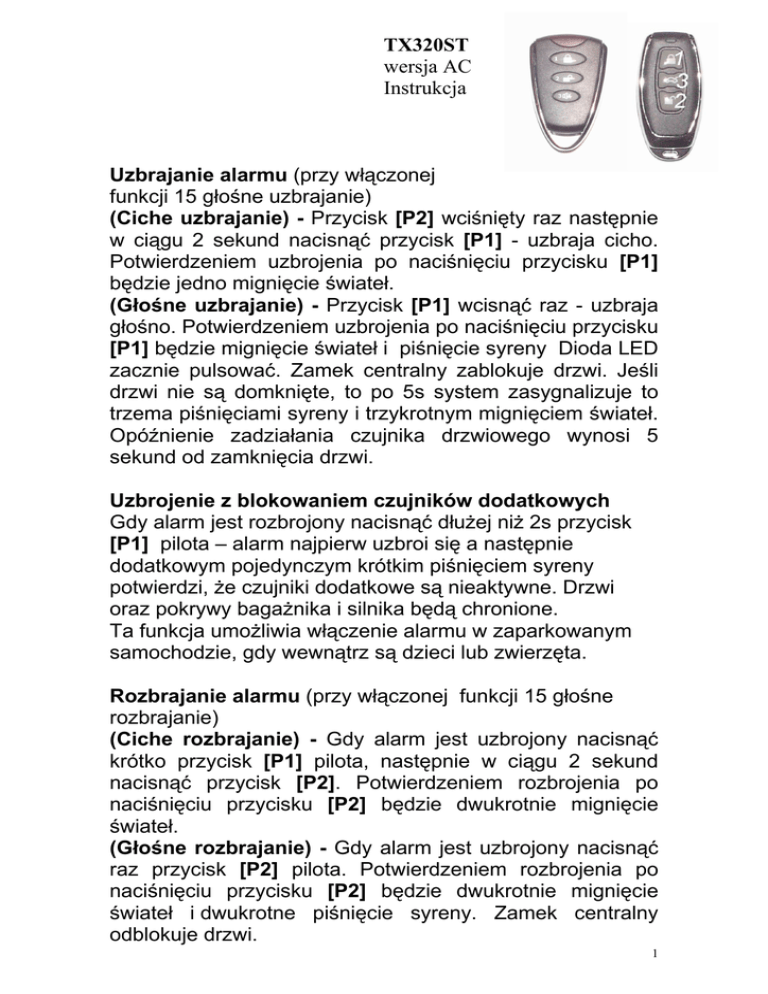 TX320ST
wersja AC
Instrukcja

1
3
2

Uzbrajanie alarmu (przy włączonej funkcji 15 głośne uzbrajanie)
(Ciche uzbrajanie) - Przycisk [P2] wciśnięty raz następnie w ciągu 2 sekund nacisnąć przycisk [P1] - uzbraja cicho. Potwierdzeniem uzbrojenia po naciśnięciu przycisku [P1] będzie jedno mignięcie świateł.
(Głośne uzbrajanie) - Przycisk [P1] wcisnąć raz - uzbraja głośno. Potwierdzeniem uzbrojenia po naciśnięciu przycisku [P1] będzie mignięcie świateł i piśnięcie syreny Dioda LED zacznie pulsować. Zamek centralny zablokuje drzwi. Jeśli drzwi nie są domknięte, to po 5s system zasygnalizuje to trzema piśnięciami syreny i trzykrotnym mignięciem świateł. Opóźnienie zadziałania czujnika drzwiowego wynosi 5 sekund od zamknięcia drzwi.

Uzbrojenie z blokowaniem czujników dodatkowych
Gdy alarm jest rozbrojony nacisnąć dłużej niż 2s przycisk [P1] pilota – alarm najpierw uzbroi się a następnie dodatkowym pojedynczym krótkim piśnięciem syreny potwierdzi, że czujniki dodatkowe są nieaktywne. Drzwi oraz pokrywy bagażnika i silnika będą chronione.
Ta funkcja umożliwia włączenie alarmu w zaparkowanym samochodzie, gdy wewnątrz są dzieci lub zwierzęta.

Rozbrajanie alarmu (przy włączonej funkcji 15 głośne rozbrajanie)
(Ciche rozbrajanie) - Gdy alarm jest uzbrojony nacisnąć krótko przycisk [P1] pilota, następnie w ciągu 2 sekund nacisnąć przycisk [P2]. Potwierdzeniem rozbrojenia po naciśnięciu przycisku [P2] będzie dwukrotnie mignięcie świateł.
(Głośne rozbrajanie) - Gdy alarm jest uzbrojony nacisnąć raz przycisk [P2] pilota. Potwierdzeniem rozbrojenia po naciśnięciu przycisku [P2] będzie dwukrotnie mignięcie świateł i dwukrotne piśnięcie syreny. Zamek centralny odblokuje drzwi.

1